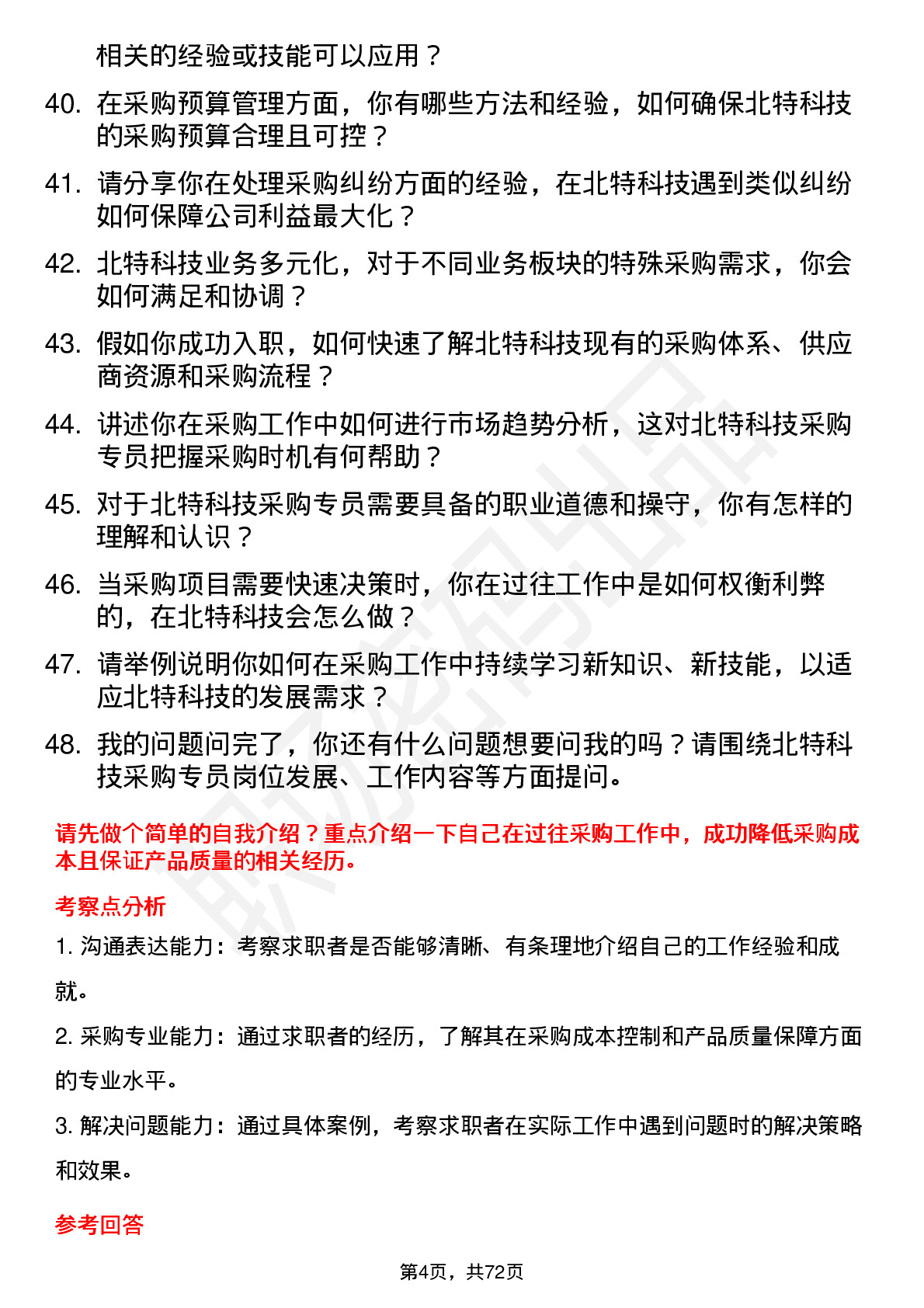 相关的经验或技能可以应用？

40. 在采购预算管理方面，你有哪些方法和经验，如何确保北特科技的采购预算合理且可控？

41. 请分享你在处理采购纠纷方面的经验，在北特科技遇到类似纠纷如何保障公司利益最大化？

42. 北特科技业务多元化，对于不同业务板块的特殊采购需求，你会如何满足和协调？

43. 假如你成功入职，如何快速了解北特科技现有的采购体系、供应商资源和采购流程？

44. 讲述你在采购工作中如何进行市场趋势分析，这对北特科技采购专员把握采购时机有何帮助？

45. 对于北特科技采购专员需要具备的职业道德和操守，你有怎样的理解和认识？

46. 当采购项目需要快速决策时，你在过往工作中是如何权衡利弊的，在北特科技会怎么做？

47. 请举例说明你如何在采购工作中持续学习新知识、新技能，以适应北特科技的发展需求？

48. 我的问题问完了，你还有什么问题想要问我的吗？请围绕北特科技采购专员岗位发展、工作内容等方面提问。

请先做个简单的自我介绍？重点介绍一下自己在过往采购工作中，成功降低采购成本且保证产品质量的相关经历。

考察点分析

1. 沟通表达能力：考察求职者是否能够清晰、有条理地介绍自己的工作经验和成就。

2. 采购专业能力：通过求职者的经历，了解其在采购成本控制和产品质量保障方面的专业水平。

3. 解决问题能力：通过具体案例，考察求职者在实际工作中遇到问题时的解决策略和效果。

参考回答

第4页，共72页